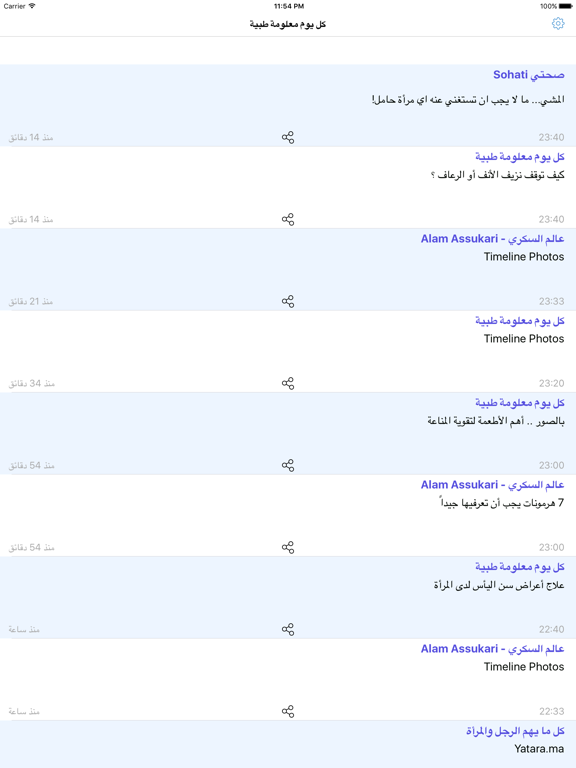 Carrier
11:54 PM
100%
كل يوم معلومة طبية

صحتي Sohati
المشي... ما لا يجب ان تستغني عنه اي مرأة حامل!
23:40
منذ 14 دقائق

كل يوم معلومة طبية
كيف توقف نزيف الأنف أو الرعاف ؟
23:40
منذ 14 دقائق

عالم السكري - Alam Assukari
Timeline Photos
23:33
منذ 21 دقائق

كل يوم معلومة طبية
Timeline Photos
23:20
منذ 34 دقائق

كل يوم معلومة طبية
بالصور .. أهم الأطعمة لتقوية المناعة
23:00
منذ 54 دقائق

عالم السكري - Alam Assukari
7 هرمونات يجب أن تعرفيها جيداً
23:00
منذ 54 دقائق

كل يوم معلومة طبية
علاج أعراض سن اليأس لدى المرأة
22:40
منذ ساعة

عالم السكري - Alam Assukari
Timeline Photos
22:33
منذ ساعة

كل ما يهم الرجل والمرأة
Yatara.ma